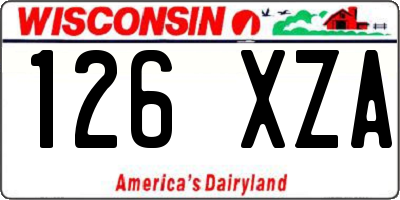 WISCONSIN

126 XZA

America's Dairyland